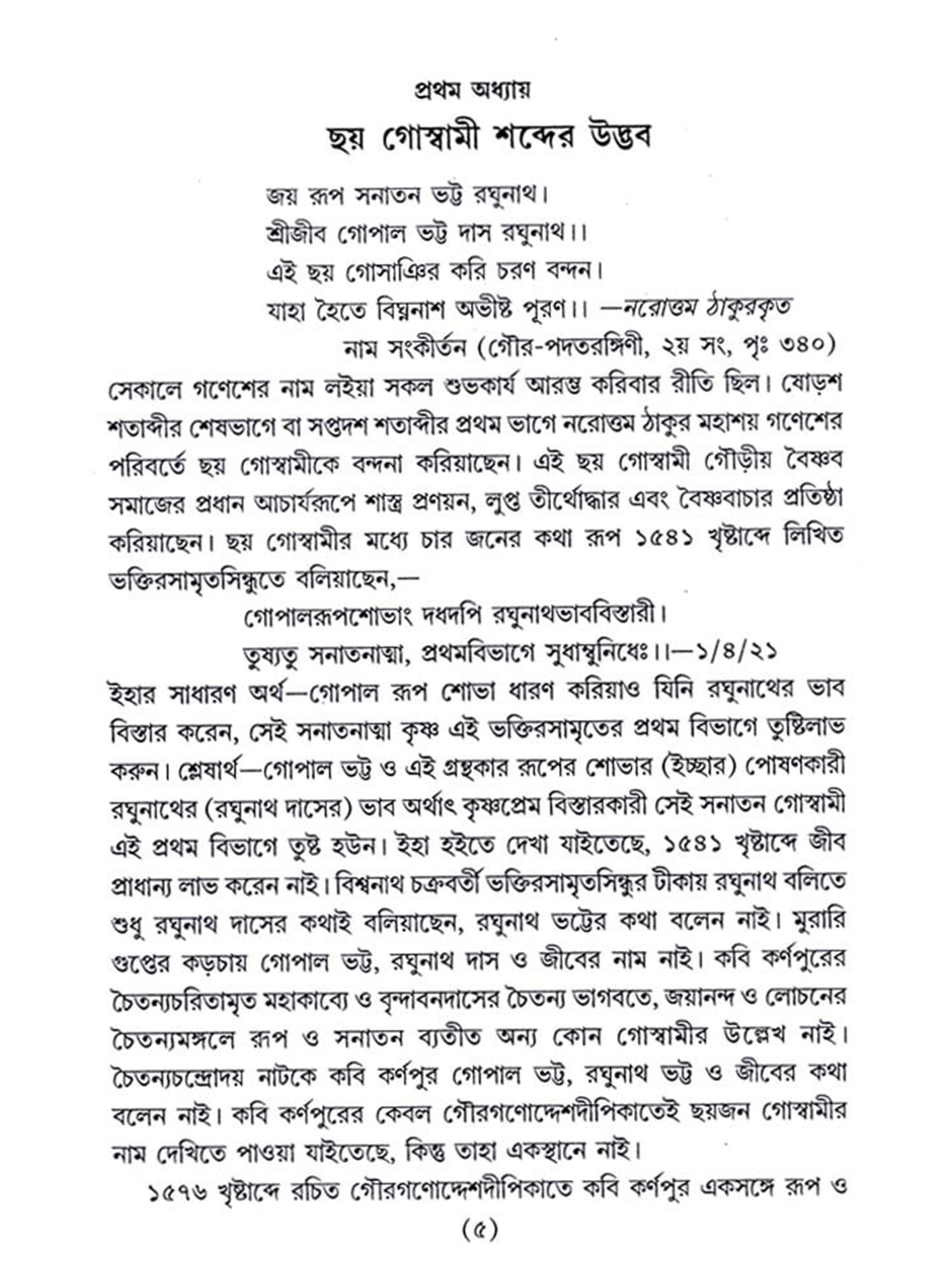 প্রথম অধ্যায়

ছয় গোস্বামী শব্দের উদ্ভব

জয় রূপ সনাতন ভট্ট রঘুনাথ।
শ্রীজীব গোপাল ভট্ট দাস রঘুনাথ।।
এই ছয় গোসাঞির করি চরণ বন্দন।
যাহা হৈতে বিঘ্ননাশ অভীষ্ট পূরণ।। —নরোত্তম ঠাকুরকৃত
নাম সংকীর্তন (গৌর-পদতরঙ্গিণী, ২য় সং, পৃঃ ৩৪০)

সেকালে গণেশের নাম লইয়া সকল শুভকার্য আরম্ভ করিবার রীতি ছিল। ষোড়শ শতাব্দীর শেষভাগে বা সপ্তদশ শতাব্দীর প্রথম ভাগে নরোত্তম ঠাকুর মহাশয় গণেশের পরিবর্তে ছয় গোস্বামীকে বন্দনা করিয়াছেন। এই ছয় গোস্বামী গৌড়ীয় বৈষ্ণব সমাজের প্রধান আচার্যরূপে শাস্ত্র প্রণয়ন, লুপ্ত তীর্থোদ্ধার এবং বৈষ্ণবাচার প্রতিষ্ঠা করিয়াছেন। ছয় গোস্বামীর মধ্যে চার জনের কথা রূপ ১৫৪১ খৃষ্টাব্দে লিখিত ভক্তিরসামৃতসিন্ধুতে বলিয়াছেন,—

গোপালরূপশোভাং দধদপি রঘুনাথভাববিস্তারী।
তুষ্যতু সনাতনাত্মা, প্রথমবিভাগে সুধাম্বুনিধেঃ।।—১/৪/২১

ইহার সাধারণ অর্থ—গোপাল রূপ শোভা ধারণ করিয়াও যিনি রঘুনাথের ভাব বিস্তার করেন, সেই সনাতনাত্মা কৃষ্ণ এই ভক্তিরসামৃতের প্রথম বিভাগে তুষ্টিলাভ করুন। শ্লেষার্থ—গোপাল ভট্ট ও এই গ্রন্থকার রূপের শোভার (ইচ্ছার) পোষণকারী রঘুনাথের (রঘুনাথ দাসের) ভাব অর্থাৎ কৃষ্ণপ্রেম বিস্তারকারী সেই সনাতন গোস্বামী এই প্রথম বিভাগে তুষ্ট হউন। ইহা হইতে দেখা যাইতেছে, ১৫৪১ খৃষ্টাব্দে জীব প্রাধান্য লাভ করেন নাই। বিশ্বনাথ চক্রবর্তী ভক্তিরসামৃতসিন্ধুর টীকায় রঘুনাথ বলিতে শুধু রঘুনাথ দাসের কথাই বলিয়াছেন, রঘুনাথ ভট্টের কথা বলেন নাই। মুরারি গুপ্তের কড়চায় গোপাল ভট্ট, রঘুনাথ দাস ও জীবের নাম নাই। কবি কর্ণপুরের চৈতন্যচরিতামৃত মহাকাব্যে ও বৃন্দাবনদাসের চৈতন্য ভাগবতে, জয়ানন্দ ও লোচনের চৈতন্যমঙ্গলে রূপ ও সনাতন ব্যতীত অন্য কোন গোস্বামীর উল্লেখ নাই। চৈতন্যচন্দ্রোদয় নাটকে কবি কর্ণপুর গোপাল ভট্ট, রঘুনাথ ভট্ট ও জীবের কথা বলেন নাই। কবি কর্ণপুরের কেবল গৌরগণোদ্দেশদীপিকাতেই ছয়জন গোস্বামীর নাম দেখিতে পাওয়া যাইতেছে, কিন্তু তাহা একস্থানে নাই।

১৫৭৬ খৃষ্টাব্দে রচিত গৌরগণোদ্দেশদীপিকাতে কবি কর্ণপুর একসঙ্গে রূপ ও

(৫)